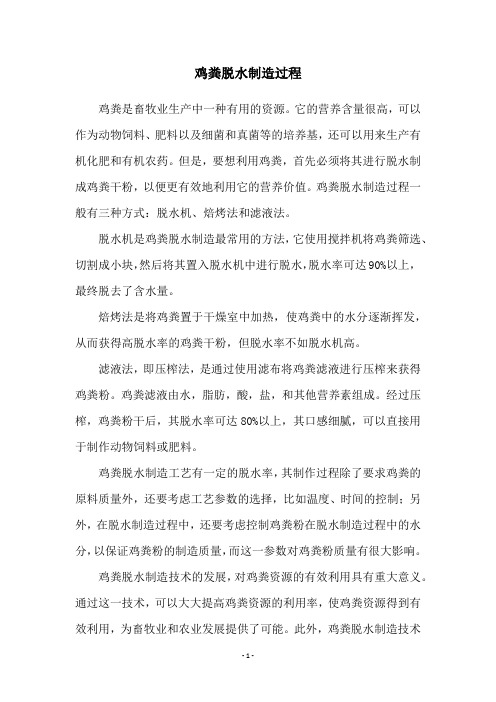 鸡粪脱水制造过程

鸡粪是畜牧业生产中一种有用的资源。它的营养含量很高，可以作为动物饲料、肥料以及细菌和真菌等的培养基，还可以用来生产有机化肥和有机农药。但是，要想利用鸡粪，首先必须将其进行脱水制成鸡粪干粉，以便更有效地利用它的营养价值。鸡粪脱水制造过程一般有三种方式：脱水机、焙烤法和滤液法。

脱水机是鸡粪脱水制造最常用的方法，它使用搅拌机将鸡粪筛选、切割成小块，然后将其置入脱水机中进行脱水，脱水率可达90%以上，最终脱去了含水量。

焙烤法是将鸡粪置于干燥室中加热，使鸡粪中的水分逐渐挥发，从而获得高脱水率的鸡粪干粉，但脱水率不如脱水机高。

滤液法，即压榨法，是通过使用滤布将鸡粪滤液进行压榨来获得鸡粪粉。鸡粪滤液由水，脂肪，酸，盐，和其他营养素组成。经过压榨，鸡粪粉干后，其脱水率可达80%以上，其口感细腻，可以直接用于制作动物饲料或肥料。

鸡粪脱水制造工艺有一定的脱水率，其制作过程除了要求鸡粪的原料质量外，还要考虑工艺参数的选择，比如温度、时间的控制；另外，在脱水制造过程中，还要考虑控制鸡粪粉在脱水制造过程中的水分，以保证鸡粪粉的制造质量，而这一参数对鸡粪粉质量有很大影响。

鸡粪脱水制造技术的发展，对鸡粪资源的有效利用具有重大意义。通过这一技术，可以大大提高鸡粪资源的利用率，使鸡粪资源得到有效利用，为畜牧业和农业发展提供了可能。此外，鸡粪脱水制造技术

- 1 -